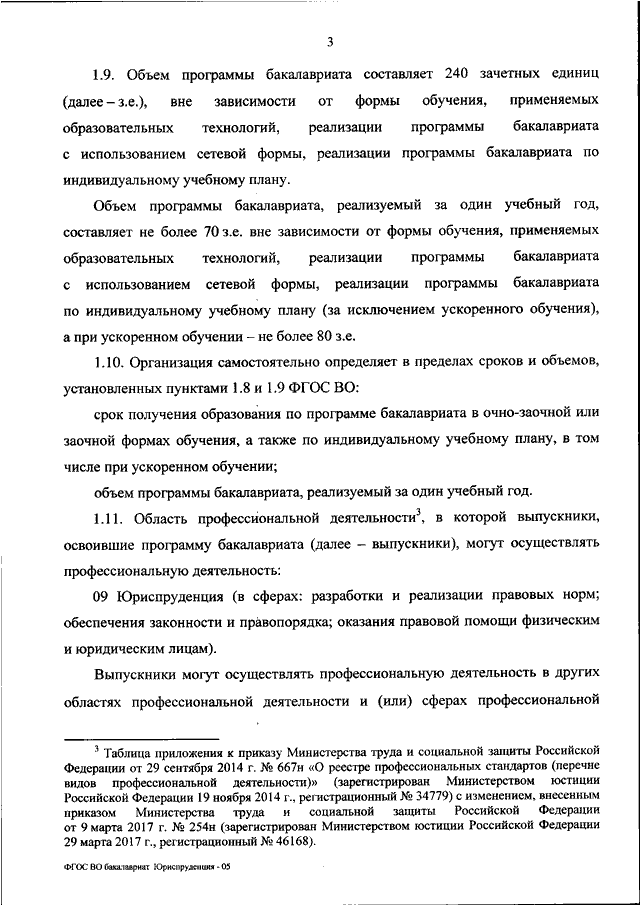 3

1.9. Объем программы бакалавриата составляет 240 зачетных единиц (далее – з.е.), вне зависимости от формы обучения, применяемых образовательных технологий, реализации программы бакалавриата с использованием сетевой формы, реализации программы бакалавриата по индивидуальному учебному плану.

Объем программы бакалавриата, реализуемый за один учебный год, составляет не более 70 з.е. вне зависимости от формы обучения, применяемых образовательных технологий, реализации программы бакалавриата с использованием сетевой формы, реализации программы бакалавриата по индивидуальному учебному плану (за исключением ускоренного обучения), а при ускоренном обучении – не более 80 з.е.

1.10. Организация самостоятельно определяет в пределах сроков и объемов, установленных пунктами 1.8 и 1.9 ФГОС ВО:

срок получения образования по программе бакалавриата в очно-заочной или заочной формах обучения, а также по индивидуальному учебному плану, в том числе при ускоренном обучении;

объем программы бакалавриата, реализуемый за один учебный год.

1.11. Область профессиональной деятельности$^3$, в которой выпускники, освоившие программу бакалавриата (далее – выпускники), могут осуществлять профессиональную деятельность:

09 Юриспруденция (в сферах: разработки и реализации правовых норм; обеспечения законности и правопорядка; оказания правовой помощи физическим и юридическим лицам).

Выпускники могут осуществлять профессиональную деятельность в других областях профессиональной деятельности и (или) сферах профессиональной

$^3$ Таблица приложения к приказу Министерства труда и социальной защиты Российской Федерации от 29 сентября 2014 г. № 667н «О реестре профессиональных стандартов (перечне видов профессиональной деятельности)» (зарегистрирован Министерством юстиции Российской Федерации 19 ноября 2014 г., регистрационный № 34779) с изменением, внесенным приказом Министерства труда и социальной защиты Российской Федерации от 9 марта 2017 г. № 254н (зарегистрирован Министерством юстиции Российской Федерации 29 марта 2017 г., регистрационный № 46168).

ФГОС ВО бакалавриат Юриспруденция - 05